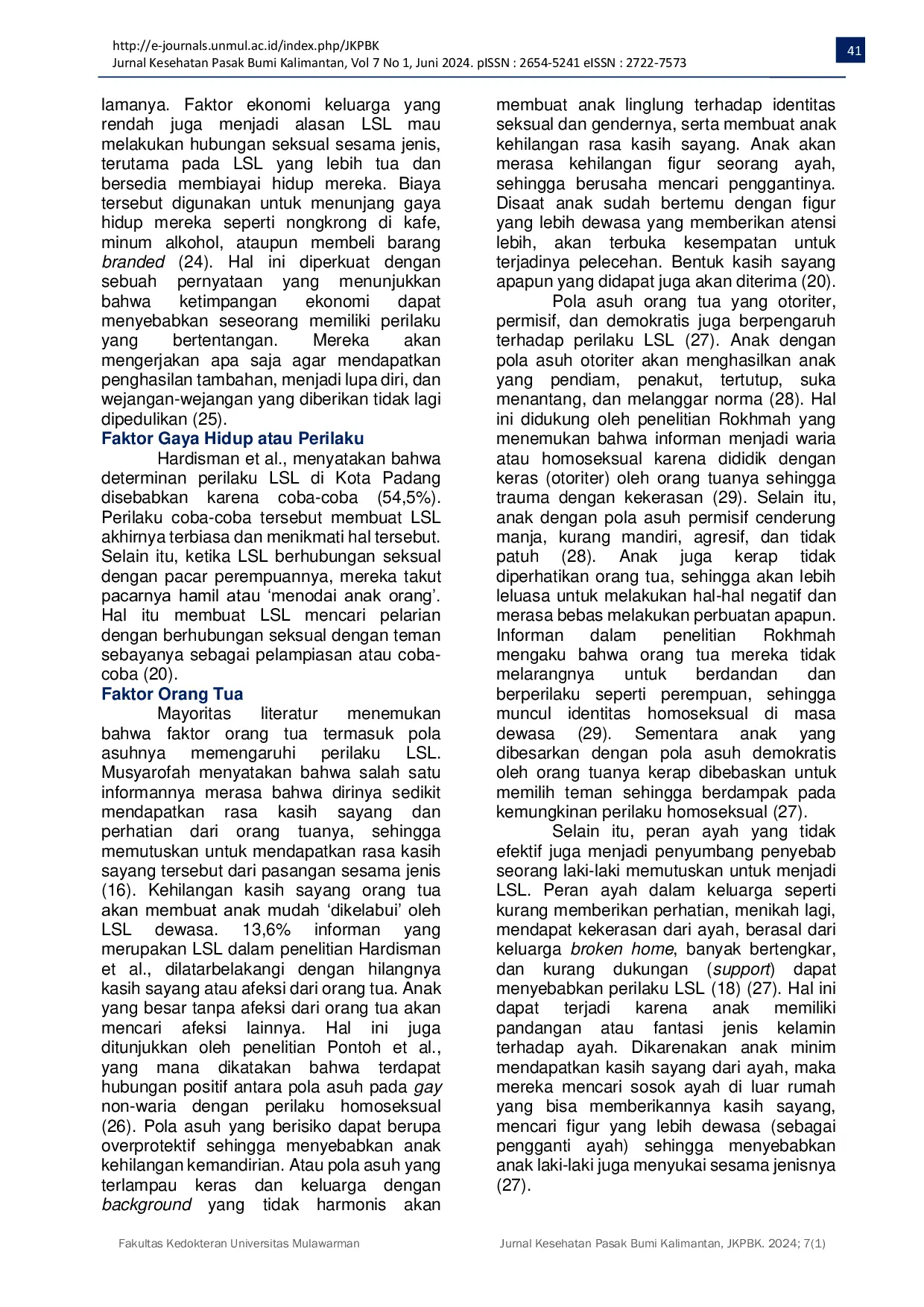 http://e-journals.unmul.ac.id/index.php/JKPBK
Jurnal Kesehatan Pasak Bumi Kalimantan, Vol 7 No 1, Juni 2024. pISSN : 2654-5241 eISSN : 2722-7573

41

lamanya. Faktor ekonomi keluarga yang rendah juga menjadi alasan LSL mau melakukan hubungan seksual sesama jenis, terutama pada LSL yang lebih tua dan bersedia membiayai hidup mereka. Biaya tersebut digunakan untuk menunjang gaya hidup mereka seperti nongkrong di kafe, minum alkohol, ataupun membeli barang branded (24). Hal ini diperkuat dengan sebuah pernyataan yang menunjukkan bahwa ketimpangan ekonomi dapat menyebabkan seseorang memiliki perilaku yang bertentangan. Mereka akan mengerjakan apa saja agar mendapatkan penghasilan tambahan, menjadi lupa diri, dan wejangan-wejangan yang diberikan tidak lagi dipedulikan (25).

Faktor Gaya Hidup atau Perilaku

Hardisman et al., menyatakan bahwa determinan perilaku LSL di Kota Padang disebabkan karena coba-coba (54,5%). Perilaku coba-coba tersebut membuat LSL akhirnya terbiasa dan menikmati hal tersebut. Selain itu, ketika LSL berhubungan seksual dengan pacar perempuannya, mereka takut pacarnya hamil atau 'menodai anak orang'. Hal itu membuat LSL mencari pelarian dengan berhubungan seksual dengan teman sebayanya sebagai pelampiasan atau coba-coba (20).

Faktor Orang Tua

Mayoritas literatur menemukan bahwa faktor orang tua termasuk pola asuhnya memengaruhi perilaku LSL. Musyarofah menyatakan bahwa salah satu informannya merasa bahwa dirinya sedikit mendapatkan rasa kasih sayang dan perhatian dari orang tuanya, sehingga memutuskan untuk mendapatkan rasa kasih sayang tersebut dari pasangan sesama jenis (16). Kehilangan kasih sayang orang tua akan membuat anak mudah 'dikelabui' oleh LSL dewasa. 13,6% informan yang merupakan LSL dalam penelitian Hardisman et al., dilatarbelakangi dengan hilangnya kasih sayang atau afeksi dari orang tua. Anak yang besar tanpa afeksi dari orang tua akan mencari afeksi lainnya. Hal ini juga ditunjukkan oleh penelitian Pontoh et al., yang mana dikatakan bahwa terdapat hubungan positif antara pola asuh pada gay non-waria dengan perilaku homoseksual (26). Pola asuh yang berisiko dapat berupa overprotektif sehingga menyebabkan anak kehilangan kemandirian. Atau pola asuh yang terlampau keras dan keluarga dengan background yang tidak harmonis akan

membuat anak linglung terhadap identitas seksual dan gendernya, serta membuat anak kehilangan rasa kasih sayang. Anak akan merasa kehilangan figur seorang ayah, sehingga berusaha mencari penggantinya. Disaat anak sudah bertemu dengan figur yang lebih dewasa yang memberikan atensi lebih, akan terbuka kesempatan untuk terjadinya pelecehan. Bentuk kasih sayang apapun yang didapat juga akan diterima (20).

Pola asuh orang tua yang otoriter, permisif, dan demokratis juga berpengaruh terhadap perilaku LSL (27). Anak dengan pola asuh otoriter akan menghasilkan anak yang pendiam, penakut, tertutup, suka menantang, dan melanggar norma (28). Hal ini didukung oleh penelitian Rokhmah yang menemukan bahwa informan menjadi waria atau homoseksual karena dididik dengan keras (otoriter) oleh orang tuanya sehingga trauma dengan kekerasan (29). Selain itu, anak dengan pola asuh permisif cenderung manja, kurang mandiri, agresif, dan tidak patuh (28). Anak juga kerap tidak diperhatikan orang tua, sehingga akan lebih leluasa untuk melakukan hal-hal negatif dan merasa bebas melakukan perbuatan apapun. Informan dalam penelitian Rokhmah mengaku bahwa orang tua mereka tidak melarangnya untuk berdandan dan berperilaku seperti perempuan, sehingga muncul identitas homoseksual di masa dewasa (29). Sementara anak yang dibesarkan dengan pola asuh demokratis oleh orang tuanya kerap dibebaskan untuk memilih teman sehingga berdampak pada kemungkinan perilaku homoseksual (27).

Selain itu, peran ayah yang tidak efektif juga menjadi penyumbang penyebab seorang laki-laki memutuskan untuk menjadi LSL. Peran ayah dalam keluarga seperti kurang memberikan perhatian, menikah lagi, mendapat kekerasan dari ayah, berasal dari keluarga broken home, banyak bertengkar, dan kurang dukungan (support) dapat menyebabkan perilaku LSL (18) (27). Hal ini dapat terjadi karena anak memiliki pandangan atau fantasi jenis kelamin terhadap ayah. Dikarenakan anak minim mendapatkan kasih sayang dari ayah, maka mereka mencari sosok ayah di luar rumah yang bisa memberikannya kasih sayang, mencari figur yang lebih dewasa (sebagai pengganti ayah) sehingga menyebabkan anak laki-laki juga menyukai sesama jenisnya (27).

Fakultas Kedokteran Universitas Mulawarman

Jurnal Kesehatan Pasak Bumi Kalimantan, JKPBK. 2024; 7(1)